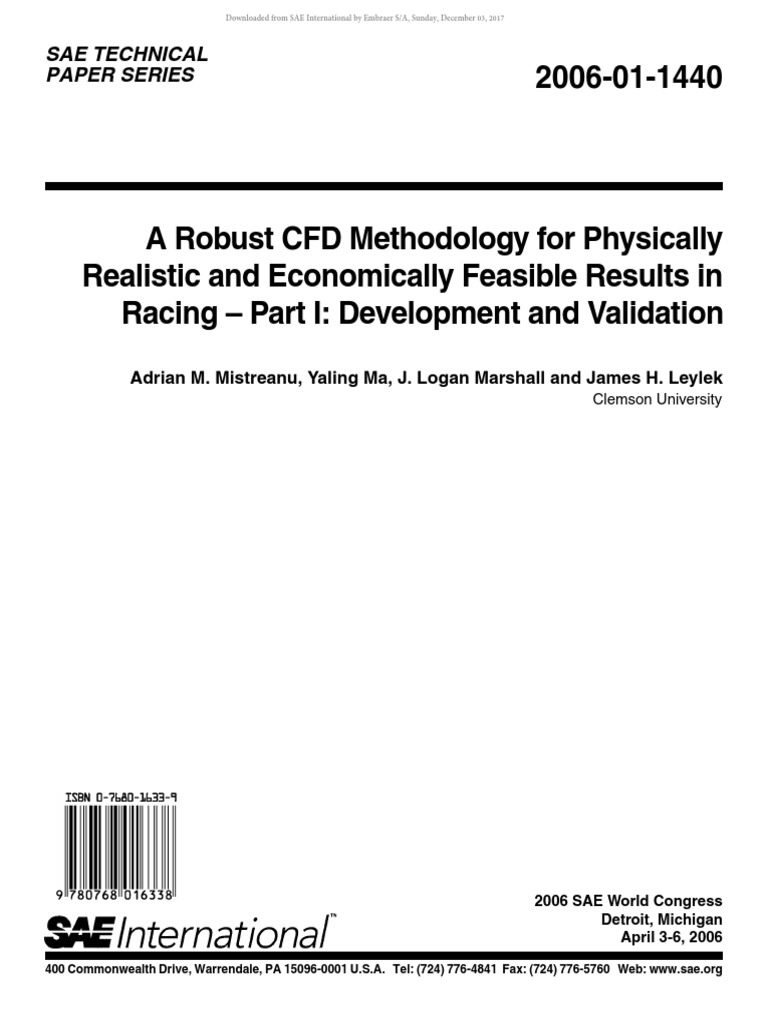 Downloaded from SAE International by Embraer S/A, Sunday, December 03, 2017

SAE TECHNICAL PAPER SERIES

2006-01-1440

A Robust CFD Methodology for Physically Realistic and Economically Feasible Results in Racing – Part I: Development and Validation

Adrian M. Mistreanu, Yaling Ma, J. Logan Marshall and James H. Leylek
Clemson University

ISBN 0-7680-1633-9

9 780768 016338

SAE International™

2006 SAE World Congress
Detroit, Michigan
April 3-6, 2006

400 Commonwealth Drive, Warrendale, PA 15096-0001 U.S.A. Tel: (724) 776-4841 Fax: (724) 776-5760 Web: www.sae.org